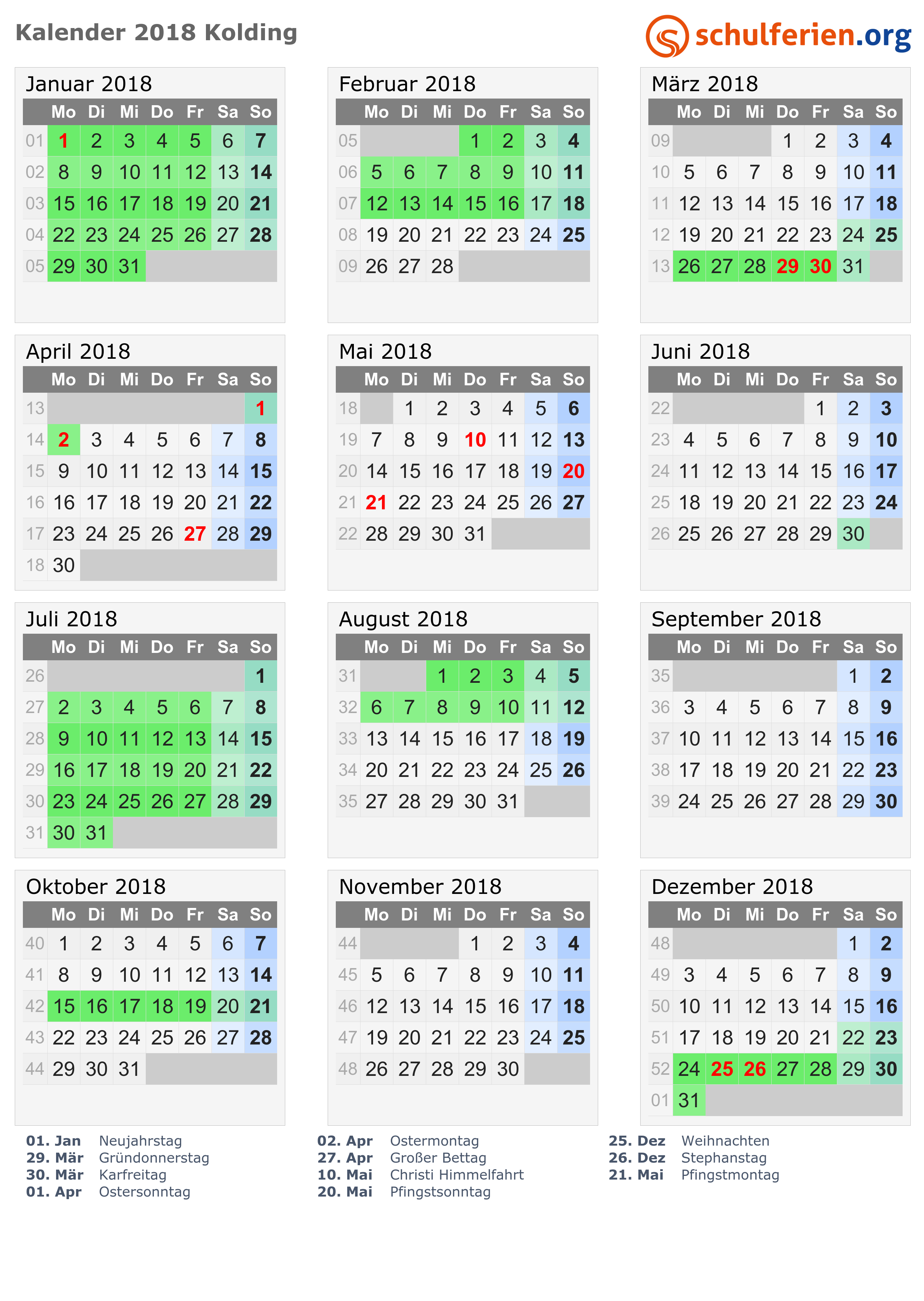 Kalender 2018 Kolding

schulferien.org

Januar 2018

| | Mo | Di | Mi | Do | Fr | Sa | So |
|---|---|---|---|---|---|---|---|
| 01 | 1 | 2 | 3 | 4 | 5 | 6 | 7 |
| 02 | 8 | 9 | 10 | 11 | 12 | 13 | 14 |
| 03 | 15 | 16 | 17 | 18 | 19 | 20 | 21 |
| 04 | 22 | 23 | 24 | 25 | 26 | 27 | 28 |
| 05 | 29 | 30 | 31 | | | | |

Februar 2018

| | Mo | Di | Mi | Do | Fr | Sa | So |
|---|---|---|---|---|---|---|---|
| 05 | | | | 1 | 2 | 3 | 4 |
| 06 | 5 | 6 | 7 | 8 | 9 | 10 | 11 |
| 07 | 12 | 13 | 14 | 15 | 16 | 17 | 18 |
| 08 | 19 | 20 | 21 | 22 | 23 | 24 | 25 |
| 09 | 26 | 27 | 28 | | | | |

März 2018

| | Mo | Di | Mi | Do | Fr | Sa | So |
|---|---|---|---|---|---|---|---|
| 09 | | | | 1 | 2 | 3 | 4 |
| 10 | 5 | 6 | 7 | 8 | 9 | 10 | 11 |
| 11 | 12 | 13 | 14 | 15 | 16 | 17 | 18 |
| 12 | 19 | 20 | 21 | 22 | 23 | 24 | 25 |
| 13 | 26 | 27 | 28 | 29 | 30 | 31 | |

April 2018

| | Mo | Di | Mi | Do | Fr | Sa | So |
|---|---|---|---|---|---|---|---|
| 13 | | | | | | | 1 |
| 14 | 2 | 3 | 4 | 5 | 6 | 7 | 8 |
| 15 | 9 | 10 | 11 | 12 | 13 | 14 | 15 |
| 16 | 16 | 17 | 18 | 19 | 20 | 21 | 22 |
| 17 | 23 | 24 | 25 | 26 | 27 | 28 | 29 |
| 18 | 30 | | | | | | |

Mai 2018

| | Mo | Di | Mi | Do | Fr | Sa | So |
|---|---|---|---|---|---|---|---|
| 18 | | 1 | 2 | 3 | 4 | 5 | 6 |
| 19 | 7 | 8 | 9 | 10 | 11 | 12 | 13 |
| 20 | 14 | 15 | 16 | 17 | 18 | 19 | 20 |
| 21 | 21 | 22 | 23 | 24 | 25 | 26 | 27 |
| 22 | 28 | 29 | 30 | 31 | | | |

Juni 2018

| | Mo | Di | Mi | Do | Fr | Sa | So |
|---|---|---|---|---|---|---|---|
| 22 | | | | | 1 | 2 | 3 |
| 23 | 4 | 5 | 6 | 7 | 8 | 9 | 10 |
| 24 | 11 | 12 | 13 | 14 | 15 | 16 | 17 |
| 25 | 18 | 19 | 20 | 21 | 22 | 23 | 24 |
| 26 | 25 | 26 | 27 | 28 | 29 | 30 | |

Juli 2018

| | Mo | Di | Mi | Do | Fr | Sa | So |
|---|---|---|---|---|---|---|---|
| 26 | | | | | | | 1 |
| 27 | 2 | 3 | 4 | 5 | 6 | 7 | 8 |
| 28 | 9 | 10 | 11 | 12 | 13 | 14 | 15 |
| 29 | 16 | 17 | 18 | 19 | 20 | 21 | 22 |
| 30 | 23 | 24 | 25 | 26 | 27 | 28 | 29 |
| 31 | 30 | 31 | | | | | |

August 2018

| | Mo | Di | Mi | Do | Fr | Sa | So |
|---|---|---|---|---|---|---|---|
| 31 | | | 1 | 2 | 3 | 4 | 5 |
| 32 | 6 | 7 | 8 | 9 | 10 | 11 | 12 |
| 33 | 13 | 14 | 15 | 16 | 17 | 18 | 19 |
| 34 | 20 | 21 | 22 | 23 | 24 | 25 | 26 |
| 35 | 27 | 28 | 29 | 30 | 31 | | |

September 2018

| | Mo | Di | Mi | Do | Fr | Sa | So |
|---|---|---|---|---|---|---|---|
| 35 | | | | | | 1 | 2 |
| 36 | 3 | 4 | 5 | 6 | 7 | 8 | 9 |
| 37 | 10 | 11 | 12 | 13 | 14 | 15 | 16 |
| 38 | 17 | 18 | 19 | 20 | 21 | 22 | 23 |
| 39 | 24 | 25 | 26 | 27 | 28 | 29 | 30 |

Oktober 2018

| | Mo | Di | Mi | Do | Fr | Sa | So |
|---|---|---|---|---|---|---|---|
| 40 | 1 | 2 | 3 | 4 | 5 | 6 | 7 |
| 41 | 8 | 9 | 10 | 11 | 12 | 13 | 14 |
| 42 | 15 | 16 | 17 | 18 | 19 | 20 | 21 |
| 43 | 22 | 23 | 24 | 25 | 26 | 27 | 28 |
| 44 | 29 | 30 | 31 | | | | |

November 2018

| | Mo | Di | Mi | Do | Fr | Sa | So |
|---|---|---|---|---|---|---|---|
| 44 | | | | 1 | 2 | 3 | 4 |
| 45 | 5 | 6 | 7 | 8 | 9 | 10 | 11 |
| 46 | 12 | 13 | 14 | 15 | 16 | 17 | 18 |
| 47 | 19 | 20 | 21 | 22 | 23 | 24 | 25 |
| 48 | 26 | 27 | 28 | 29 | 30 | | |

Dezember 2018

| | Mo | Di | Mi | Do | Fr | Sa | So |
|---|---|---|---|---|---|---|---|
| 48 | | | | | | 1 | 2 |
| 49 | 3 | 4 | 5 | 6 | 7 | 8 | 9 |
| 50 | 10 | 11 | 12 | 13 | 14 | 15 | 16 |
| 51 | 17 | 18 | 19 | 20 | 21 | 22 | 23 |
| 52 | 24 | 25 | 26 | 27 | 28 | 29 | 30 |
| 01 | 31 | | | | | | |

01. Jan Neujahrstag
29. Mär Gründonnerstag
30. Mär Karfreitag
01. Apr Ostersonntag

02. Apr Ostermontag
27. Apr Großer Bettag
10. Mai Christi Himmelfahrt
20. Mai Pfingstsonntag

25. Dez Weihnachten
26. Dez Stephanstag
21. Mai Pfingstmontag